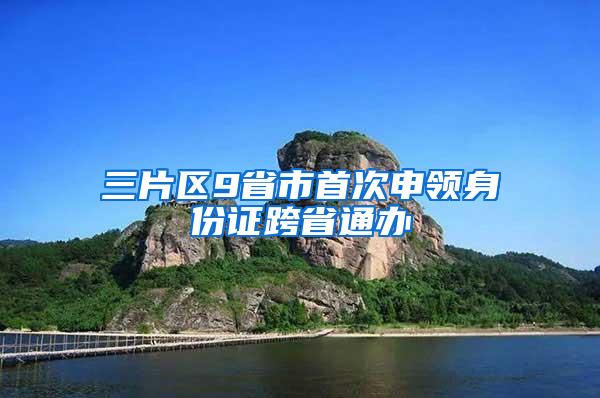 三片区9省市首次申领身份证跨省通办